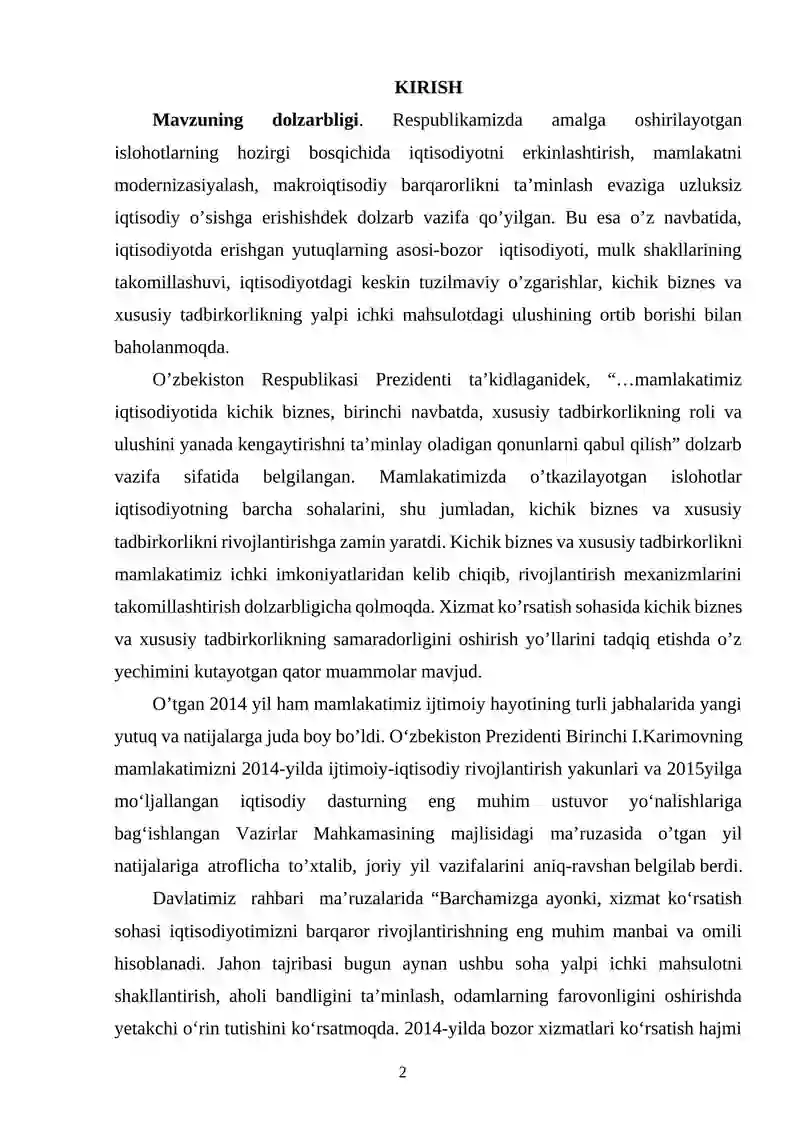 KIRISH

Mavzuning dolzarbligi. Respublikamizda amalga oshirilayotgan islohotlarning hozirgi bosqichida iqtisodiyotni erkinlashtirish, mamlakatni modernizasiyalash, makroiqtisodiy barqarorlikni ta'minlash evaziga uzluksiz iqtisodiy o'sishga erishishdek dolzarb vazifa qo'yilgan. Bu esa o'z navbatida, iqtisodiyotda erishgan yutuqlarning asosi-bozor iqtisodiyoti, mulk shakllarining takomillashuvi, iqtisodiyotdagi keskin tuzilmaviy o'zgarishlar, kichik biznes va xususiy tadbirkorlikning yalpi ichki mahsulotdagi ulushining ortib borishi bilan baholanmoqda.

O'zbekiston Respublikasi Prezidenti ta'kidlaganidek, "…mamlakatimiz iqtisodiyotida kichik biznes, birinchi navbatda, xususiy tadbirkorlikning roli va ulushini yanada kengaytirishni ta'minlay oladigan qonunlarni qabul qilish" dolzarb vazifa sifatida belgilangan. Mamlakatimizda o'tkazilayotgan islohotlar iqtisodiyotning barcha sohalarini, shu jumladan, kichik biznes va xususiy tadbirkorlikni rivojlantirishga zamin yaratdi. Kichik biznes va xususiy tadbirkorlikni mamlakatimiz ichki imkoniyatlaridan kelib chiqib, rivojlantirish mexanizmlarini takomillashtirish dolzarbligicha qolmoqda. Xizmat ko'rsatish sohasida kichik biznes va xususiy tadbirkorlikning samaradorligini oshirish yo'llarini tadqiq etishda o'z yechimini kutayotgan qator muammolar mavjud.

O'tgan 2014 yil ham mamlakatimiz ijtimoiy hayotining turli jabhalarida yangi yutuq va natijalarga juda boy bo'ldi. O'zbekiston Prezidenti Birinchi I.Karimovning mamlakatimizni 2014-yilda ijtimoiy-iqtisodiy rivojlantirish yakunlari va 2015yilga mo'ljallangan iqtisodiy dasturning eng muhim ustuvor yo'nalishlariga bag'ishlangan Vazirlar Mahkamasining majlisidagi ma'ruzasida o'tgan yil natijalariga atroflicha to'xtalib, joriy yil vazifalarini aniq-ravshan belgilab berdi.

Davlatimiz rahbari ma'ruzalarida "Barchamizga ayonki, xizmat ko'rsatish sohasi iqtisodiyotimizni barqaror rivojlantirishning eng muhim manbai va omili hisoblanadi. Jahon tajribasi bugun aynan ushbu soha yalpi ichki mahsulotni shakllantirish, aholi bandligini ta'minlash, odamlarning farovonligini oshirishda yetakchi o'rin tutishini ko'rsatmoqda. 2014-yilda bozor xizmatlari ko'rsatish hajmi

2